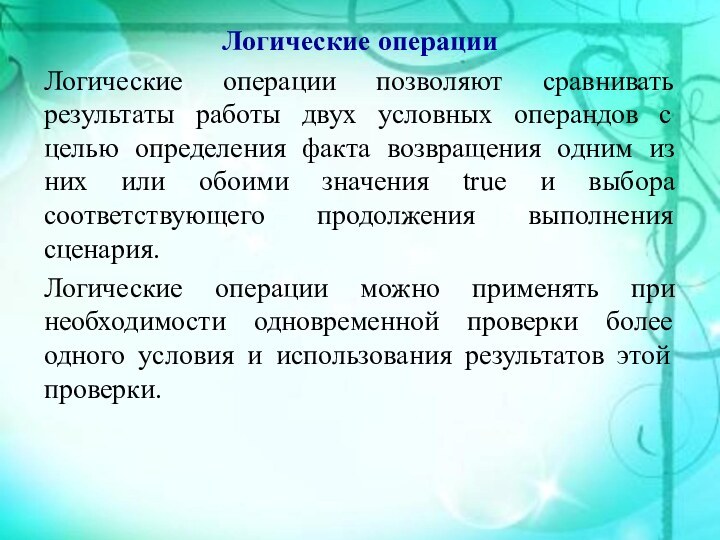 Логические операции

Логические операции позволяют сравнивать результаты работы двух условных операндов с целью определения факта возвращения одним из них или обоими значения true и выбора соответствующего продолжения выполнения сценария.

Логические операции можно применять при необходимости одновременной проверки более одного условия и использования результатов этой проверки.